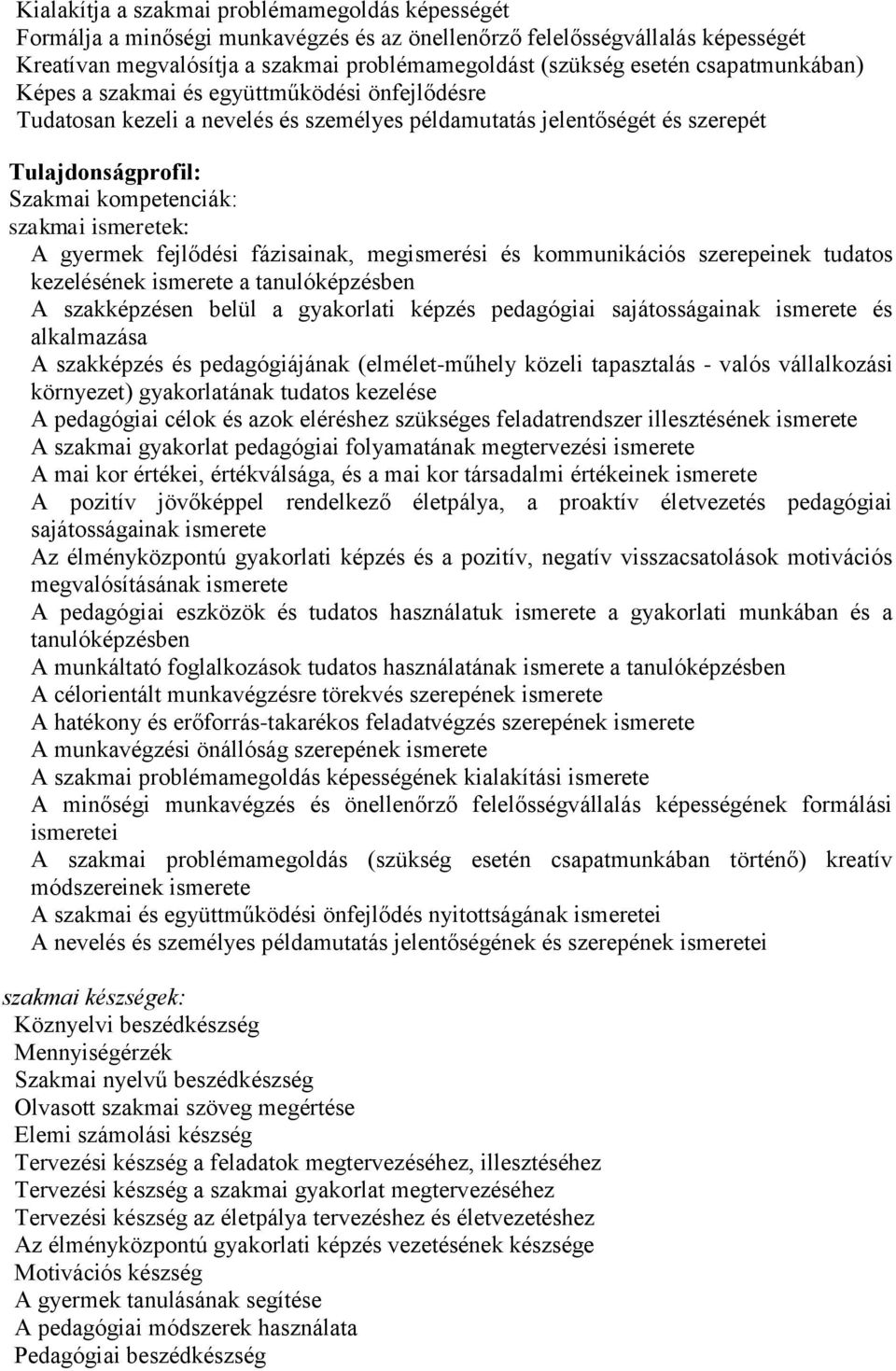 Kialakítja a szakmai problémamegoldás képességét
Formálja a minőségi munkavégzés és az önellenőrző felelősségvállalás képességét
Kreatívan megvalósítja a szakmai problémamegoldást (szükség esetén csapatmunkában)
Képes a szakmai és együttműködési önfejlődésre
Tudatosan kezeli a nevelés és személyes példamutatás jelentőségét és szerepét

Tulajdonságprofil:
Szakmai kompetenciák:
szakmai ismeretek:
A gyermek fejlődési fázisainak, megismerési és kommunikációs szerepeinek tudatos kezelésének ismerete a tanulóképzésben
A szakképzésen belül a gyakorlati képzés pedagógiai sajátosságainak ismerete és alkalmazása
A szakképzés és pedagógiájának (elmélet-műhely közeli tapasztalás - valós vállalkozási környezet) gyakorlatának tudatos kezelése
A pedagógiai célok és azok eléréshez szükséges feladatrendszer illesztésének ismerete
A szakmai gyakorlat pedagógiai folyamatának megtervezési ismerete
A mai kor értékei, értékválsága, és a mai kor társadalmi értékeinek ismerete
A pozitív jövőképpel rendelkező életpálya, a proaktív életvezetés pedagógiai sajátosságainak ismerete
Az élményközpontú gyakorlati képzés és a pozitív, negatív visszacsatolások motivációs megvalósításának ismerete
A pedagógiai eszközök és tudatos használatuk ismerete a gyakorlati munkában és a tanulóképzésben
A munkáltató foglalkozások tudatos használatának ismerete a tanulóképzésben
A célorientált munkavégzésre törekvés szerepének ismerete
A hatékony és erőforrás-takarékos feladatvégzés szerepének ismerete
A munkavégzési önállóság szerepének ismerete
A szakmai problémamegoldás képességének kialakítási ismerete
A minőségi munkavégzés és önellenőrző felelősségvállalás képességének formálási ismeretei
A szakmai problémamegoldás (szükség esetén csapatmunkában történő) kreatív módszereinek ismerete
A szakmai és együttműködési önfejlődés nyitottságának ismeretei
A nevelés és személyes példamutatás jelentőségének és szerepének ismeretei

szakmai készségek:
Köznyelvi beszédkészség
Mennyiségérzék
Szakmai nyelvű beszédkészség
Olvasott szakmai szöveg megértése
Elemi számolási készség
Tervezési készség a feladatok megtervezéséhez, illesztéséhez
Tervezési készség a szakmai gyakorlat megtervezéséhez
Tervezési készség az életpálya tervezéshez és életvezetéshez
Az élményközpontú gyakorlati képzés vezetésének készsége
Motivációs készség
A gyermek tanulásának segítése
A pedagógiai módszerek használata
Pedagógiai beszédkészség